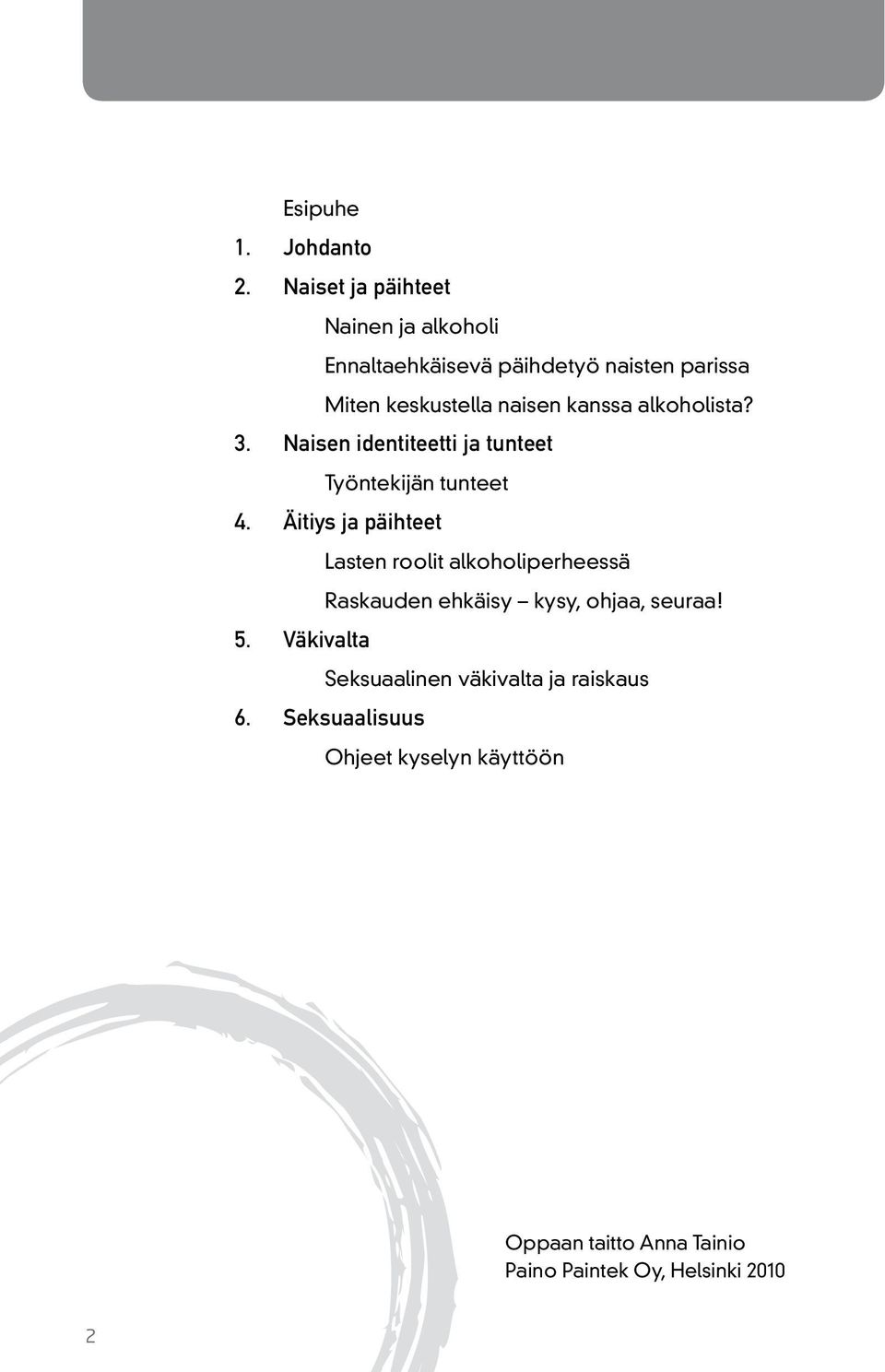 Esipuhe

1. Johdanto

2. Naiset ja päihteet

Nainen ja alkoholi

Ennaltaehkäisevä päihdetyö naisten parissa

Miten keskustella naisen kanssa alkoholista?

3. Naisen identiteetti ja tunteet

Työntekijän tunteet

4. Äitiys ja päihteet

Lasten roolit alkoholiperheessä

Raskauden ehkäisy – kysy, ohjaa, seuraa!

5. Väkivalta

Seksuaalinen väkivalta ja raiskaus

6. Seksuaalisuus

Ohjeet kyselyn käyttöön

Oppaan taitto Anna Tainio
Paino Paintek Oy, Helsinki 2010

2